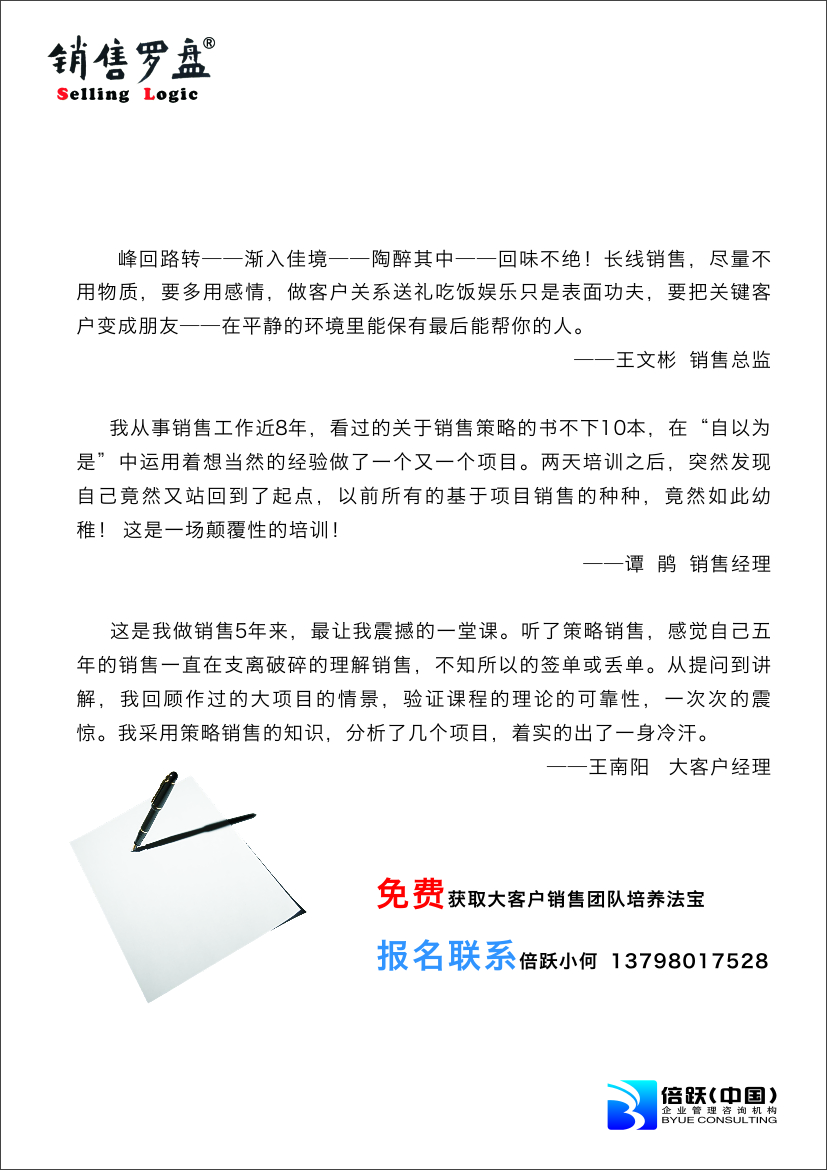 销售罗盘®
Selling Logic

峰回路转——渐入佳境——陶醉其中——回味不绝！长线销售，尽量不用物质，要多用感情，做客户关系送礼吃饭娱乐只是表面功夫，要把关键客户变成朋友——在平静的环境里能保有最后能帮你的人。

——王文彬 销售总监

我从事销售工作近8年，看过的关于销售策略的书不下10本，在“自以为是”中运用着想当然的经验做了一个又一个项目。两天培训之后，突然发现自己竟然又站回到了起点，以前所有的基于项目销售的种种，竟然如此幼稚！ 这是一场颠覆性的培训！

——谭 鹃 销售经理

这是我做销售5年来，最让我震撼的一堂课。听了策略销售，感觉自己五年的销售一直在支离破碎的理解销售，不知所以的签单或丢单。从提问到讲解，我回顾作过的大项目的情景，验证课程的理论的可靠性，一次次的震惊。我采用策略销售的知识，分析了几个项目，着实的出了一身冷汗。

——王南阳 大客户经理

免费获取大客户销售团队培养法宝

报名联系倍跃小何 13798017528

倍跃(中国)
企业管理咨询机构
BYUE CONSULTING